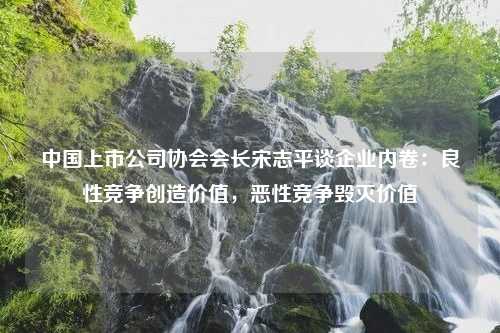 中国上市公司协会会长宋志平谈企业内卷：良性竞争创造价值，恶性竞争毁灭价值